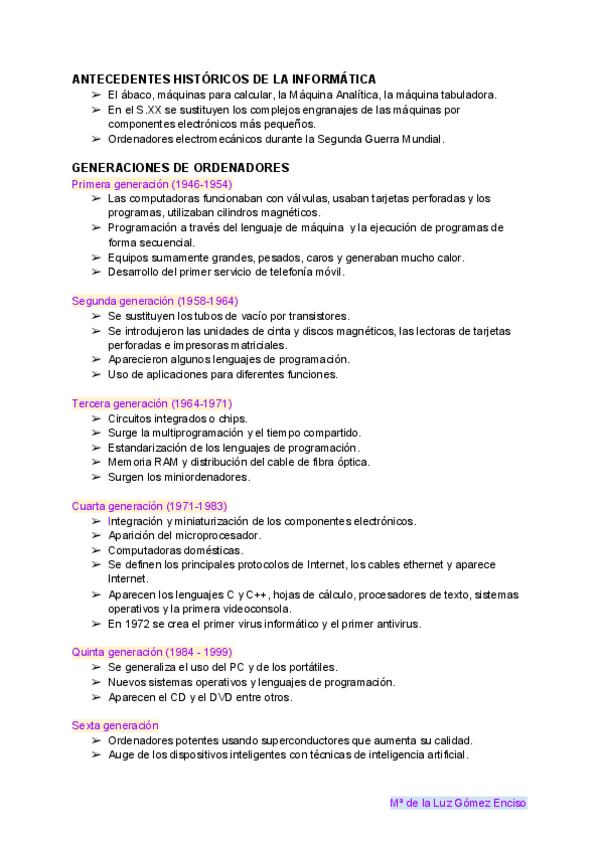 ANTECEDENTES HISTÓRICOS DE LA INFORMÁTICA
➢ El ábaco, máquinas para calcular, la Máquina Analítica, la máquina tabuladora.
➢ En el S.XX se sustituyen los complejos engranajes de las máquinas por componentes electrónicos más pequeños.
➢ Ordenadores electromecánicos durante la Segunda Guerra Mundial.

GENERACIONES DE ORDENADORES
Primera generación (1946-1954)
➢ Las computadoras funcionaban con válvulas, usaban tarjetas perforadas y los programas, utilizaban cilindros magnéticos.
➢ Programación a través del lenguaje de máquina y la ejecución de programas de forma secuencial.
➢ Equipos sumamente grandes, pesados, caros y generaban mucho calor.
➢ Desarrollo del primer servicio de telefonía móvil.

Segunda generación (1958-1964)
➢ Se sustituyen los tubos de vacío por transistores.
➢ Se introdujeron las unidades de cinta y discos magnéticos, las lectoras de tarjetas perforadas e impresoras matriciales.
➢ Aparecieron algunos lenguajes de programación.
➢ Uso de aplicaciones para diferentes funciones.

Tercera generación (1964-1971)
➢ Circuitos integrados o chips.
➢ Surge la multiprogramación y el tiempo compartido.
➢ Estandarización de los lenguajes de programación.
➢ Memoria RAM y distribución del cable de fibra óptica.
➢ Surgen los miniordenadores.

Cuarta generación (1971-1983)
➢ Integración y miniaturización de los componentes electrónicos.
➢ Aparición del microprocesador.
➢ Computadoras domésticas.
➢ Se definen los principales protocolos de Internet, los cables ethernet y aparece Internet.
➢ Aparecen los lenguajes C y C++, hojas de cálculo, procesadores de texto, sistemas operativos y la primera videoconsola.
➢ En 1972 se crea el primer virus informático y el primer antivirus.

Quinta generación (1984 - 1999)
➢ Se generaliza el uso del PC y de los portátiles.
➢ Nuevos sistemas operativos y lenguajes de programación.
➢ Aparecen el CD y el DVD entre otros.

Sexta generación
➢ Ordenadores potentes usando superconductores que aumenta su calidad.
➢ Auge de los dispositivos inteligentes con técnicas de inteligencia artificial.

Mª de la Luz Gómez Enciso